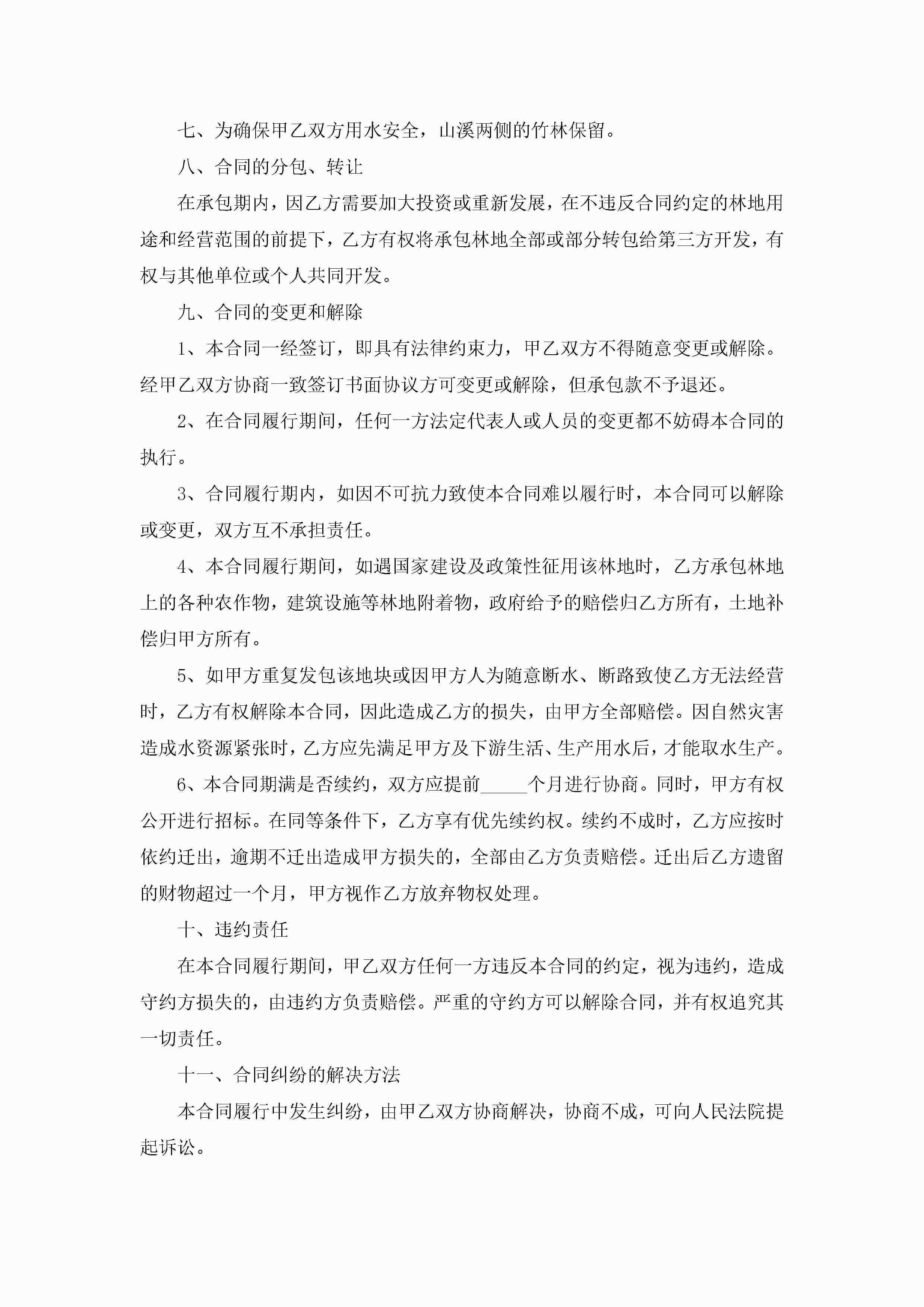 七、为确保甲乙双方用水安全，山溪两侧的竹林保留。

八、合同的分包、转让

在承包期内，因乙方需要加大投资或重新发展，在不违反合同约定的林地用途和经营范围的前提下，乙方有权将承包林地全部或部分转包给第三方开发，有权与其他单位或个人共同开发。

九、合同的变更和解除

1、本合同一经签订，即具有法律约束力，甲乙双方不得随意变更或解除。经甲乙双方协商一致签订书面协议方可变更或解除，但承包款不予退还。

2、在合同履行期间，任何一方法定代表人或人员的变更都不妨碍本合同的执行。

3、合同履行期内，如因不可抗力致使本合同难以履行时，本合同可以解除或变更，双方互不承担责任。

4、本合同履行期间，如遇国家建设及政策性征用该林地时，乙方承包林地上的各种农作物，建筑设施等林地附着物，政府给予的赔偿归乙方所有，土地补偿归甲方所有。

5、如甲方重复发包该地块或因甲方人为随意断水、断路致使乙方无法经营时，乙方有权解除本合同，因此造成乙方的损失，由甲方全部赔偿。因自然灾害造成水资源紧张时，乙方应先满足甲方及下游生活、生产用水后，才能取水生产。

6、本合同期满是否续约，双方应提前_____个月进行协商。同时，甲方有权公开进行招标。在同等条件下，乙方享有优先续约权。续约不成时，乙方应按时依约迁出，逾期不迁出造成甲方损失的，全部由乙方负责赔偿。迁出后乙方遗留的财物超过一个月，甲方视作乙方放弃物权处理。

十、违约责任

在本合同履行期间，甲乙双方任何一方违反本合同的约定，视为违约，造成守约方损失的，由违约方负责赔偿。严重的守约方可以解除合同，并有权追究其一切责任。

十一、合同纠纷的解决方法

本合同履行中发生纠纷，由甲乙双方协商解决，协商不成，可向人民法院提起诉讼。